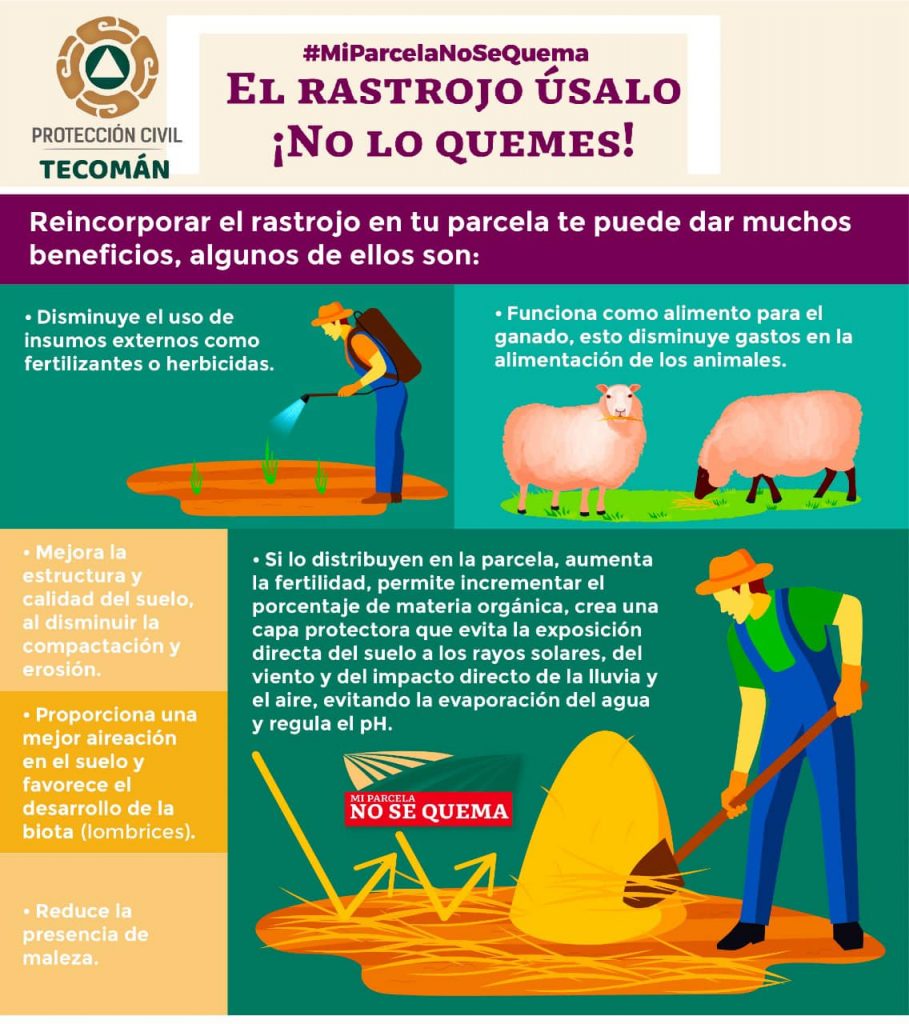 PROTECCIÓN CIVIL
TECOMÁN

#MiParcelaNoSeQuema
EL RASTROJO ÚSALO
¡NO LO QUEMES!

Reincorporar el rastrojo en tu parcela te puede dar muchos beneficios, algunos de ellos son:

• Disminuye el uso de insumos externos como fertilizantes o herbicidas.

• Funciona como alimento para el ganado, esto disminuye gastos en la alimentación de los animales.

• Mejora la estructura y calidad del suelo, al disminuir la compactación y erosión.

• Proporciona una mejor aireación en el suelo y favorece el desarrollo de la biota (lombrices).

• Reduce la presencia de maleza.

• Si lo distribuyen en la parcela, aumenta la fertilidad, permite incrementar el porcentaje de materia orgánica, crea una capa protectora que evita la exposición directa del suelo a los rayos solares, del viento y del impacto directo de la lluvia y el aire, evitando la evaporación del agua y regula el pH.

MI PARCELA
NO SE QUEMA